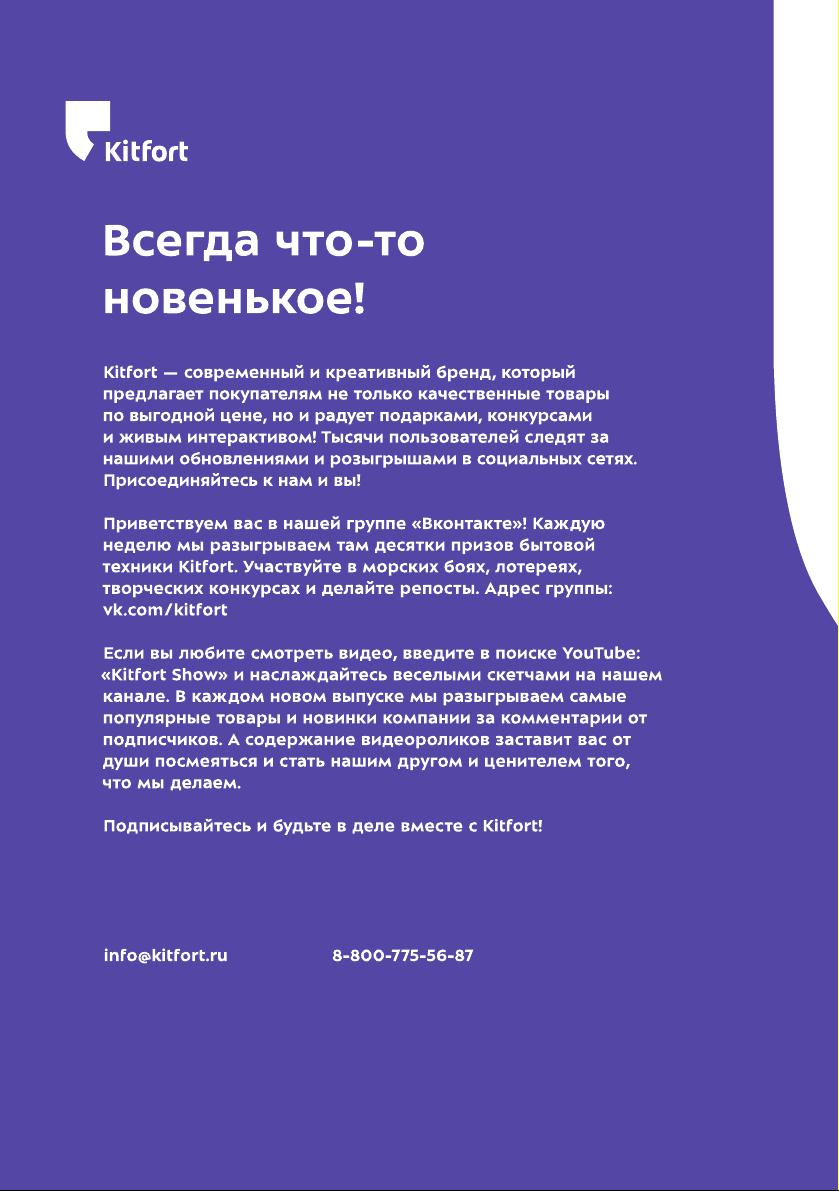 Kitfort

Всегда что-то новенькое!

Kitfort — современный и креативный бренд, который предлагает покупателям не только качественные товары по выгодной цене, но и радует подарками, конкурсами и живым интерактивом! Тысячи пользователей следят за нашими обновлениями и розыгрышами в социальных сетях. Присоединяйтесь к нам и вы!

Приветствуем вас в нашей группе «Вконтакте»! Каждую неделю мы разыгрываем там десятки призов бытовой техники Kitfort. Участвуйте в морских боях, лотереях, творческих конкурсах и делайте репосты. Адрес группы: vk.com/kitfort

Если вы любите смотреть видео, введите в поиске YouTube: «Kitfort Show» и наслаждайтесь веселыми скетчами на нашем канале. В каждом новом выпуске мы разыгрываем самые популярные товары и новинки компании за комментарии от подписчиков. А содержание видеороликов заставит вас от души посмеяться и стать нашим другом и ценителем того, что мы делаем.

Подписывайтесь и будьте в деле вместе с Kitfort!

info@kitfort.ru

8-800-775-56-87